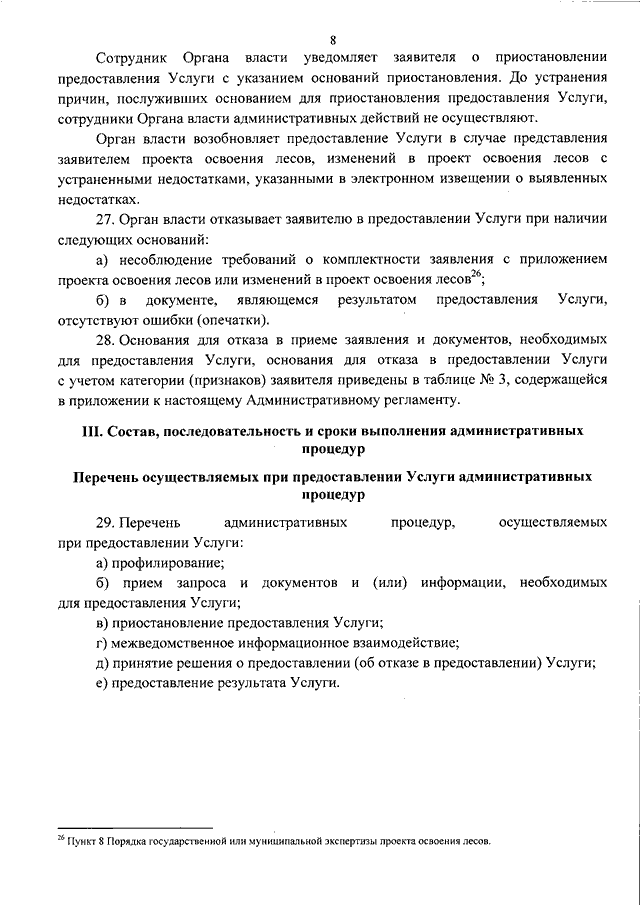 8

Сотрудник Органа власти уведомляет заявителя о приостановлении предоставления Услуги с указанием оснований приостановления. До устранения причин, послуживших основанием для приостановления предоставления Услуги, сотрудники Органа власти административных действий не осуществляют.

Орган власти возобновляет предоставление Услуги в случае представления заявителем проекта освоения лесов, изменений в проект освоения лесов с устраненными недостатками, указанными в электронном извещении о выявленных недостатках.

27. Орган власти отказывает заявителю в предоставлении Услуги при наличии следующих оснований:

а) несоблюдение требований о комплектности заявления с приложением проекта освоения лесов или изменений в проект освоения лесов$^{26}$;

б) в документе, являющемся результатом предоставления Услуги, отсутствуют ошибки (опечатки).

28. Основания для отказа в приеме заявления и документов, необходимых для предоставления Услуги, основания для отказа в предоставлении Услуги с учетом категории (признаков) заявителя приведены в таблице № 3, содержащейся в приложении к настоящему Административному регламенту.

III. Состав, последовательность и сроки выполнения административных процедур

Перечень осуществляемых при предоставлении Услуги административных процедур

29. Перечень административных процедур, осуществляемых при предоставлении Услуги:

а) профилирование;

б) прием запроса и документов и (или) информации, необходимых для предоставления Услуги;

в) приостановление предоставления Услуги;

г) межведомственное информационное взаимодействие;

д) принятие решения о предоставлении (об отказе в предоставлении) Услуги;

е) предоставление результата Услуги.

$^{26}$ Пункт 8 Порядка государственной или муниципальной экспертизы проекта освоения лесов.